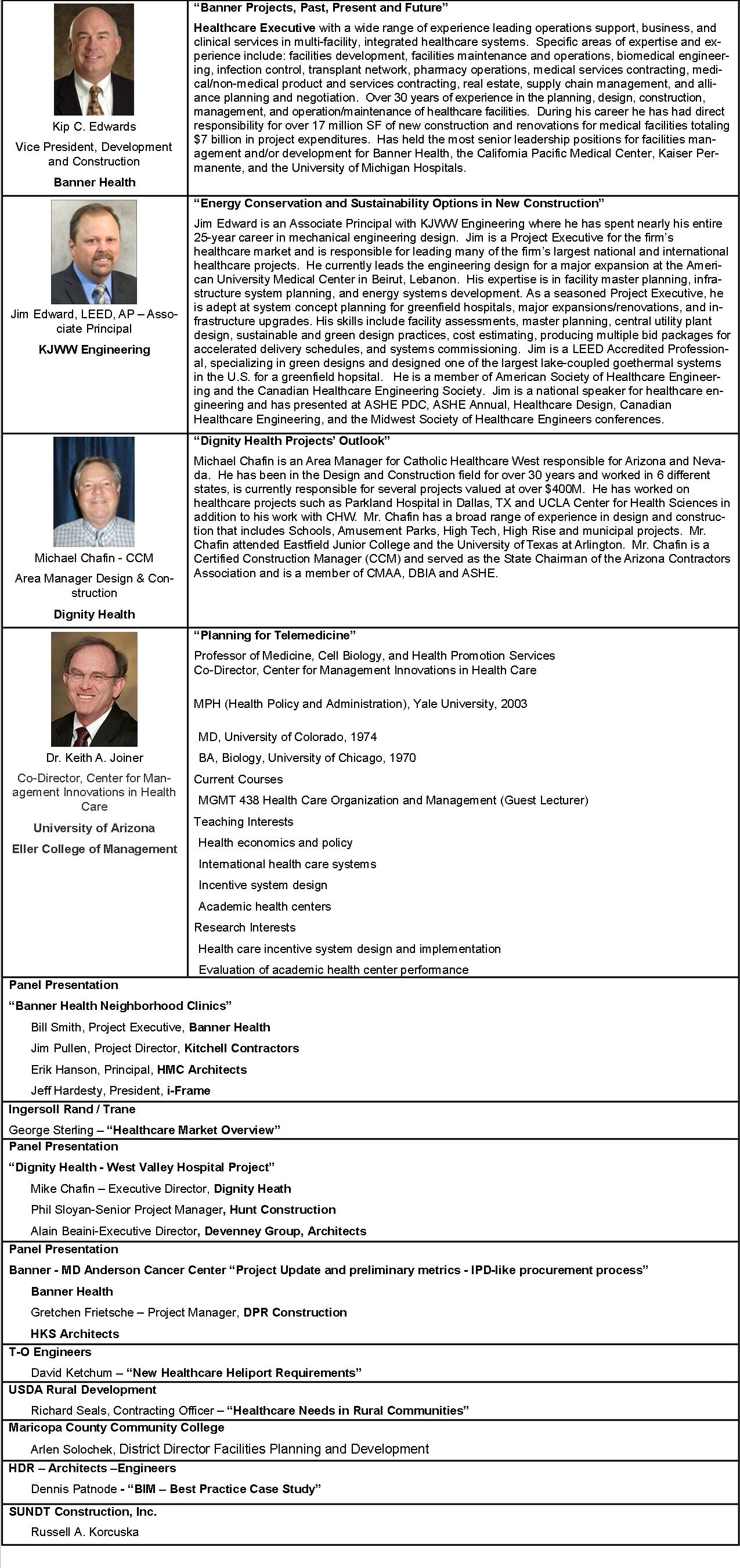 Kip C. Edwards

Vice President, Development and Construction

Banner Health

"Banner Projects, Past, Present and Future"

Healthcare Executive with a wide range of experience leading operations support, business, and clinical services in multi-facility, integrated healthcare systems. Specific areas of expertise and experience include: facilities development, facilities maintenance and operations, biomedical engineering, infection control, transplant network, pharmacy operations, medical services contracting, medical/non-medical product and services contracting, real estate, supply chain management, and alliance planning and negotiation. Over 30 years of experience in the planning, design, construction, management, and operation/maintenance of healthcare facilities. During his career he has had direct responsibility for over 17 million SF of new construction and renovations for medical facilities totaling $7 billion in project expenditures. Has held the most senior leadership positions for facilities management and/or development for Banner Health, the California Pacific Medical Center, Kaiser Permanente, and the University of Michigan Hospitals.

Jim Edward, LEED, AP – Associate Principal

KJWW Engineering

"Energy Conservation and Sustainability Options in New Construction"

Jim Edward is an Associate Principal with KJWW Engineering where he has spent nearly his entire 25-year career in mechanical engineering design. Jim is a Project Executive for the firm's healthcare market and is responsible for leading many of the firm's largest national and international healthcare projects. He currently leads the engineering design for a major expansion at the American University Medical Center in Beirut, Lebanon. His expertise is in facility master planning, infrastructure system planning, and energy systems development. As a seasoned Project Executive, he is adept at system concept planning for greenfield hospitals, major expansions/renovations, and infrastructure upgrades. His skills include facility assessments, master planning, central utility plant design, sustainable and green design practices, cost estimating, producing multiple bid packages for accelerated delivery schedules, and systems commissioning. Jim is a LEED Accredited Professional, specializing in green designs and designed one of the largest lake-coupled goethermal systems in the U.S. for a greenfield hopsital. He is a member of American Society of Healthcare Engineering and the Canadian Healthcare Engineering Society. Jim is a national speaker for healthcare engineering and has presented at ASHE PDC, ASHE Annual, Healthcare Design, Canadian Healthcare Engineering, and the Midwest Society of Healthcare Engineers conferences.

Michael Chafin - CCM

Area Manager Design & Construction

Dignity Health

"Dignity Health Projects' Outlook"

Michael Chafin is an Area Manager for Catholic Healthcare West responsible for Arizona and Nevada. He has been in the Design and Construction field for over 30 years and worked in 6 different states, is currently responsible for several projects valued at over $400M. He has worked on healthcare projects such as Parkland Hospital in Dallas, TX and UCLA Center for Health Sciences in addition to his work with CHW. Mr. Chafin has a broad range of experience in design and construction that includes Schools, Amusement Parks, High Tech, High Rise and municipal projects. Mr. Chafin attended Eastfield Junior College and the University of Texas at Arlington. Mr. Chafin is a Certified Construction Manager (CCM) and served as the State Chairman of the Arizona Contractors Association and is a member of CMAA, DBIA and ASHE.

Dr. Keith A. Joiner

Co-Director, Center for Management Innovations in Health Care

University of Arizona

Eller College of Management

"Planning for Telemedicine"

Professor of Medicine, Cell Biology, and Health Promotion Services
Co-Director, Center for Management Innovations in Health Care

MPH (Health Policy and Administration), Yale University, 2003

MD, University of Colorado, 1974

BA, Biology, University of Chicago, 1970

Current Courses

MGMT 438 Health Care Organization and Management (Guest Lecturer)

Teaching Interests

Health economics and policy

International health care systems

Incentive system design

Academic health centers

Research Interests

Health care incentive system design and implementation

Evaluation of academic health center performance

Panel Presentation

"Banner Health Neighborhood Clinics"

Bill Smith, Project Executive, Banner Health

Jim Pullen, Project Director, Kitchell Contractors

Erik Hanson, Principal, HMC Architects

Jeff Hardesty, President, i-Frame

Ingersoll Rand / Trane

George Sterling – "Healthcare Market Overview"

Panel Presentation

"Dignity Health - West Valley Hospital Project"

Mike Chafin – Executive Director, Dignity Heath

Phil Sloyan-Senior Project Manager, Hunt Construction

Alain Beaini-Executive Director, Devenney Group, Architects

Panel Presentation

Banner - MD Anderson Cancer Center "Project Update and preliminary metrics - IPD-like procurement process"

Banner Health

Gretchen Frietsche – Project Manager, DPR Construction

HKS Architects

T-O Engineers

David Ketchum – "New Healthcare Heliport Requirements"

USDA Rural Development

Richard Seals, Contracting Officer – "Healthcare Needs in Rural Communities"

Maricopa County Community College

Arlen Solochek, District Director Facilities Planning and Development

HDR – Architects –Engineers

Dennis Patnode - "BIM – Best Practice Case Study"

SUNDT Construction, Inc.

Russell A. Korcuska